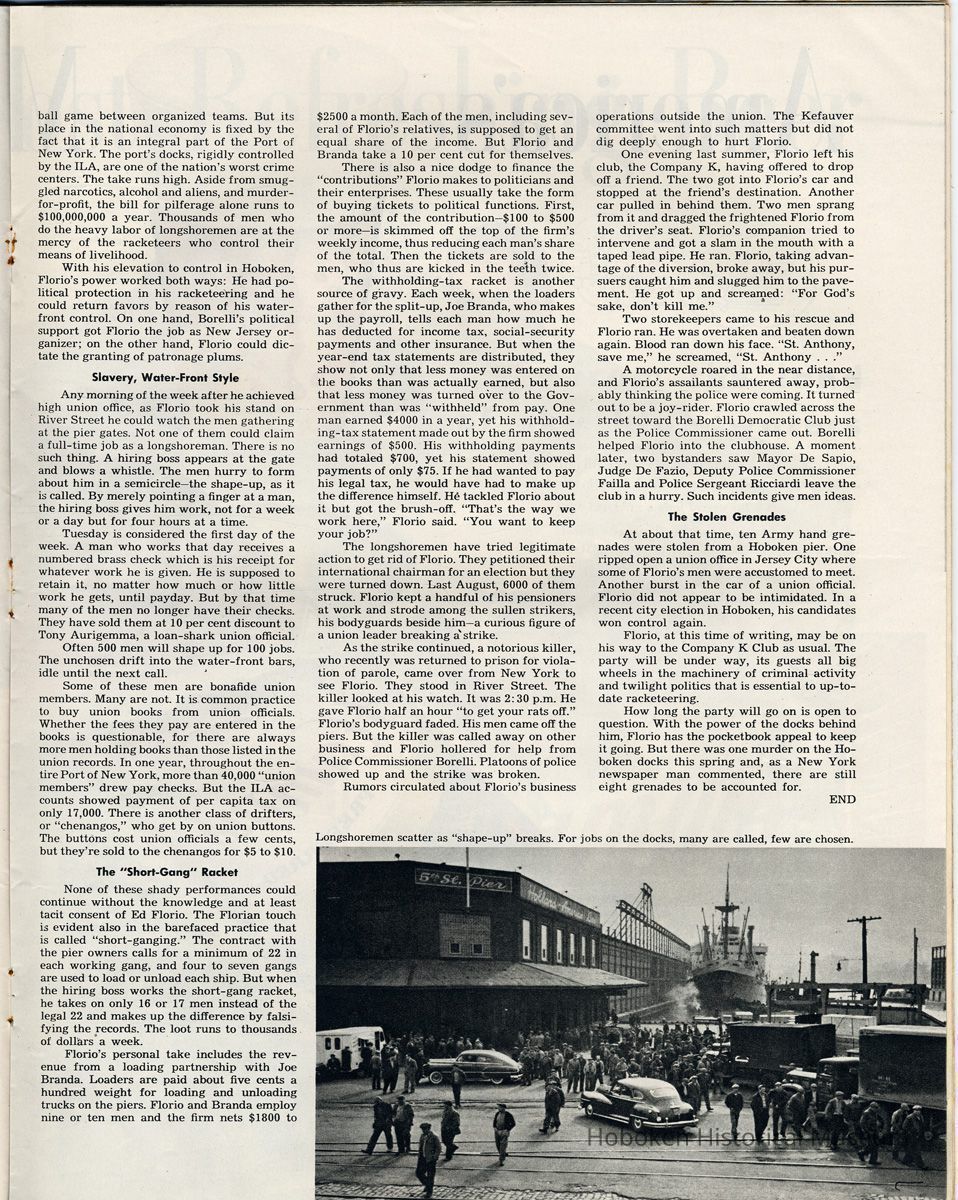 ball game between organized teams. But its place in the national economy is fixed by the fact that it is an integral part of the Port of New York. The port's docks, rigidly controlled by the ILA, are one of the nation's worst crime centers. The take runs high. Aside from smuggled narcotics, alcohol and aliens, and murder-for-profit, the bill for pilferage alone runs to $100,000,000 a year. Thousands of men who do the heavy labor of longshoremen are at the mercy of the racketeers who control their means of livelihood.

With his elevation to control in Hoboken, Florio's power worked both ways: He had political protection in his racketeering and he could return favors by reason of his water-front control. On one hand, Borelli's political support got Florio the job as New Jersey organizer; on the other hand, Florio could dictate the granting of patronage plums.

Slavery, Water-Front Style

Any morning of the week after he achieved high union office, as Florio took his stand on River Street he could watch the men gathering at the pier gates. Not one of them could claim a full-time job as a longshoreman. There is no such thing. A hiring boss appears at the gate and blows a whistle. The men hurry to form about him in a semicircle—the shape-up, as it is called. By merely pointing a finger at a man, the hiring boss gives him work, not for a week or a day but for four hours at a time.

Tuesday is considered the first day of the week. A man who works that day receives a numbered brass check which is his receipt for whatever work he is given. He is supposed to retain it, no matter how much or how little work he gets, until payday. But by that time many of the men no longer have their checks. They have sold them at 10 per cent discount to Tony Aurigemma, a loan-shark union official.

Often 500 men will shape up for 100 jobs. The unchosen drift into the water-front bars, idle until the next call.

Some of these men are bonafide union members. Many are not. It is common practice to buy union books from union officials. Whether the fees they pay are entered in the books is questionable, for there are always more men holding books than those listed in the union records. In one year, throughout the entire Port of New York, more than 40,000 "union members" drew pay checks. But the ILA accounts showed payment of per capita tax on only 17,000. There is another class of drifters, or "chenangos," who get by on union buttons. The buttons cost union officials a few cents, but they're sold to the chenangos for $5 to $10.

The "Short-Gang" Racket

None of these shady performances could continue without the knowledge and at least tacit consent of Ed Florio. The Florian touch is evident also in the barefaced practice that is called "short-ganging." The contract with the pier owners calls for a minimum of 22 in each working gang, and four to seven gangs are used to load or unload each ship. But when the hiring boss works the short-gang racket, he takes on only 16 or 17 men instead of the legal 22 and makes up the difference by falsifying the records. The loot runs to thousands of dollars a week.

Florio's personal take includes the revenue from a loading partnership with Joe Branda. Loaders are paid about five cents a hundred weight for loading and unloading trucks on the piers. Florio and Branda employ nine or ten men and the firm nets $1800 to $2500 a month. Each of the men, including several of Florio's relatives, is supposed to get an equal share of the income. But Florio and Branda take a 10 per cent cut for themselves.

There is also a nice dodge to finance the "contributions" Florio makes to politicians and their enterprises. These usually take the form of buying tickets to political functions. First, the amount of the contribution—$100 to $500 or more—is skimmed off the top of the firm's weekly income, thus reducing each man's share of the total. Then the tickets are sold to the men, who thus are kicked in the teeth twice.

The withholding-tax racket is another source of gravy. Each week, when the loaders gather for the split-up, Joe Branda, who makes up the payroll, tells each man how much he has deducted for income tax, social-security payments and other insurance. But when the year-end tax statements are distributed, they show not only that less money was entered on the books than was actually earned, but also that less money was turned over to the Government than was "withheld" from pay. One man earned $4000 in a year, yet his withholding-tax statement made out by the firm showed earnings of $500. His withholding payments had totaled $700, yet his statement showed payments of only $75. If he had wanted to pay his legal tax, he would have had to make up the difference himself. He tackled Florio about it but got the brush-off. "That's the way we work here," Florio said. "You want to keep your job?"

The longshoremen have tried legitimate action to get rid of Florio. They petitioned their international chairman for an election but they were turned down. Last August, 6000 of them struck. Florio kept a handful of his pensioners at work and strode among the sullen strikers, his bodyguards beside him—a curious figure of a union leader breaking a strike.

As the strike continued, a notorious killer, who recently was returned to prison for violation of parole, came over from New York to see Florio. They stood in River Street. The killer looked at his watch. It was 2:30 p.m. He gave Florio half an hour "to get your rats off." Florio's bodyguard faded. His men came off the piers. But the killer was called away on other business and Florio hollered for help from Police Commissioner Borelli. Platoons of police showed up and the strike was broken.

Rumors circulated about Florio's business operations outside the union. The Kefauver committee went into such matters but did not dig deeply enough to hurt Florio.

One evening last summer, Florio left his club, the Company K, having offered to drop off a friend. The two got into Florio's car and stopped at the friend's destination. Another car pulled in behind them. Two men sprang from it and dragged the frightened Florio from the driver's seat. Florio's companion tried to intervene and got a slam in the mouth with a taped lead pipe. He ran. Florio, taking advantage of the diversion, broke away, but his pursuers caught him and slugged him to the pavement. He got up and screamed: "For God's sake, don't kill me."

Two storekeepers came to his rescue and Florio ran. He was overtaken and beaten down again. Blood ran down his face. "St. Anthony, save me," he screamed, "St. Anthony . . ."

A motorcycle roared in the near distance, and Florio's assailants sauntered away, probably thinking the police were coming. It turned out to be a joy-rider. Florio crawled across the street toward the Borelli Democratic Club just as the Police Commissioner came out. Borelli helped Florio into the clubhouse. A moment later, two bystanders saw Mayor De Sapio, Judge De Fazio, Deputy Police Commissioner Failla and Police Sergeant Ricciardi leave the club in a hurry. Such incidents give men ideas.

The Stolen Grenades

At about that time, ten Army hand grenades were stolen from a Hoboken pier. One ripped open a union office in Jersey City where some of Florio's men were accustomed to meet. Another burst in the car of a union official. Florio did not appear to be intimidated. In a recent city election in Hoboken, his candidates won control again.

Florio, at this time of writing, may be on his way to the Company K Club as usual. The party will be under way, its guests all big wheels in the machinery of criminal activity and twilight politics that is essential to up-to-date racketeering.

How long the party will go on is open to question. With the power of the docks behind him, Florio has the pocketbook appeal to keep it going. But there was one murder on the Hoboken docks this spring and, as a New York newspaper man commented, there are still eight grenades to be accounted for.

END

Longshoremen scatter as "shape-up" breaks. For jobs on the docks, many are called, few are chosen.

5th St. Pier

Hoboken Historical Museum